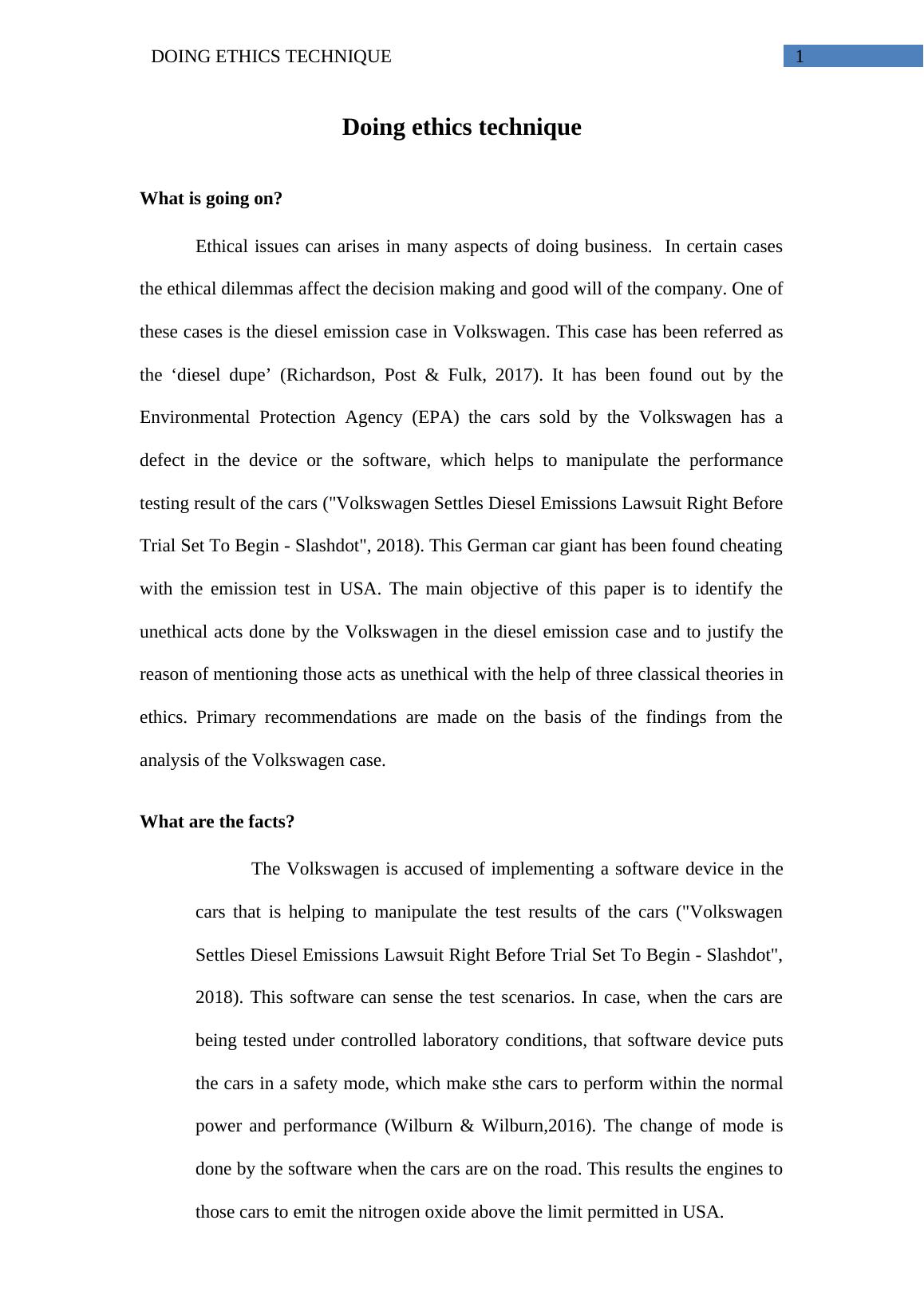 DOING ETHICS TECHNIQUE 1

Doing ethics technique

What is going on?

Ethical issues can arises in many aspects of doing business. In certain cases the ethical dilemmas affect the decision making and good will of the company. One of these cases is the diesel emission case in Volkswagen. This case has been referred as the ‘diesel dupe’ (Richardson, Post & Fulk, 2017). It has been found out by the Environmental Protection Agency (EPA) the cars sold by the Volkswagen has a defect in the device or the software, which helps to manipulate the performance testing result of the cars ("Volkswagen Settles Diesel Emissions Lawsuit Right Before Trial Set To Begin - Slashdot", 2018). This German car giant has been found cheating with the emission test in USA. The main objective of this paper is to identify the unethical acts done by the Volkswagen in the diesel emission case and to justify the reason of mentioning those acts as unethical with the help of three classical theories in ethics. Primary recommendations are made on the basis of the findings from the analysis of the Volkswagen case.

What are the facts?

The Volkswagen is accused of implementing a software device in the cars that is helping to manipulate the test results of the cars ("Volkswagen Settles Diesel Emissions Lawsuit Right Before Trial Set To Begin - Slashdot", 2018). This software can sense the test scenarios. In case, when the cars are being tested under controlled laboratory conditions, that software device puts the cars in a safety mode, which make sthe cars to perform within the normal power and performance (Wilburn & Wilburn,2016). The change of mode is done by the software when the cars are on the road. This results the engines to those cars to emit the nitrogen oxide above the limit permitted in USA.